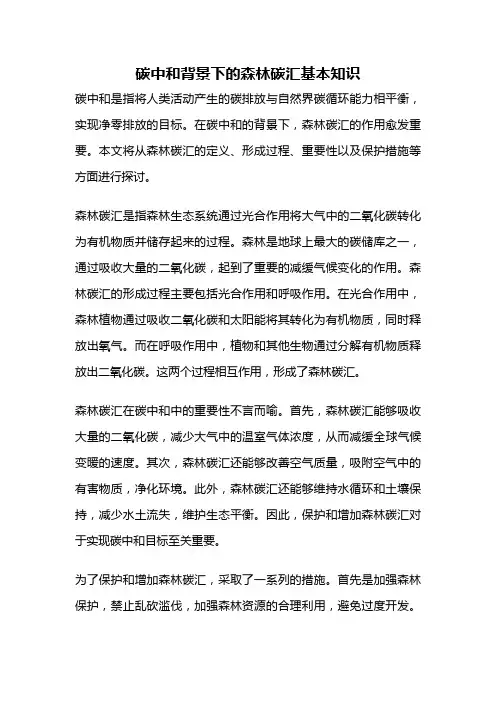 碳中和背景下的森林碳汇基本知识

碳中和是指将人类活动产生的碳排放与自然界碳循环能力相平衡，实现净零排放的目标。在碳中和的背景下，森林碳汇的作用愈发重要。本文将从森林碳汇的定义、形成过程、重要性以及保护措施等方面进行探讨。

森林碳汇是指森林生态系统通过光合作用将大气中的二氧化碳转化为有机物质并储存起来的过程。森林是地球上最大的碳储库之一，通过吸收大量的二氧化碳，起到了重要的减缓气候变化的作用。森林碳汇的形成过程主要包括光合作用和呼吸作用。在光合作用中，森林植物通过吸收二氧化碳和太阳能将其转化为有机物质，同时释放出氧气。而在呼吸作用中，植物和其他生物通过分解有机物质释放出二氧化碳。这两个过程相互作用，形成了森林碳汇。

森林碳汇在碳中和中的重要性不言而喻。首先，森林碳汇能够吸收大量的二氧化碳，减少大气中的温室气体浓度，从而减缓全球气候变暖的速度。其次，森林碳汇还能够改善空气质量，吸附空气中的有害物质，净化环境。此外，森林碳汇还能够维持水循环和土壤保持，减少水土流失，维护生态平衡。因此，保护和增加森林碳汇对于实现碳中和目标至关重要。

为了保护和增加森林碳汇，采取了一系列的措施。首先是加强森林保护，禁止乱砍滥伐，加强森林资源的合理利用，避免过度开发。